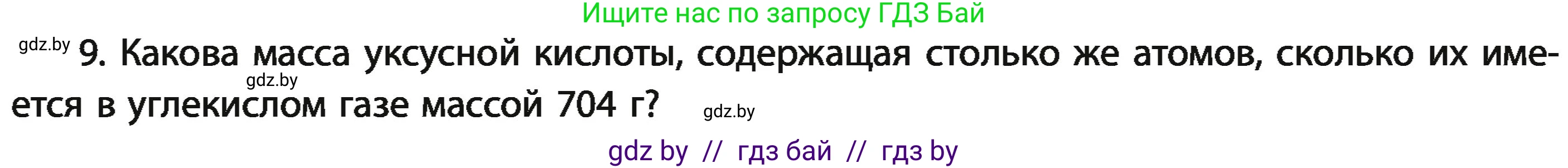 Ищите нас по запросу ГДЗ Бай

gdz.by 9. Какова масса уксусной кислоты, содержащая столько же атомов, сколько их имеется в углекислом газе массой 704 г? gdz.by gdz.by

gdz by // гдз бай // гдз by